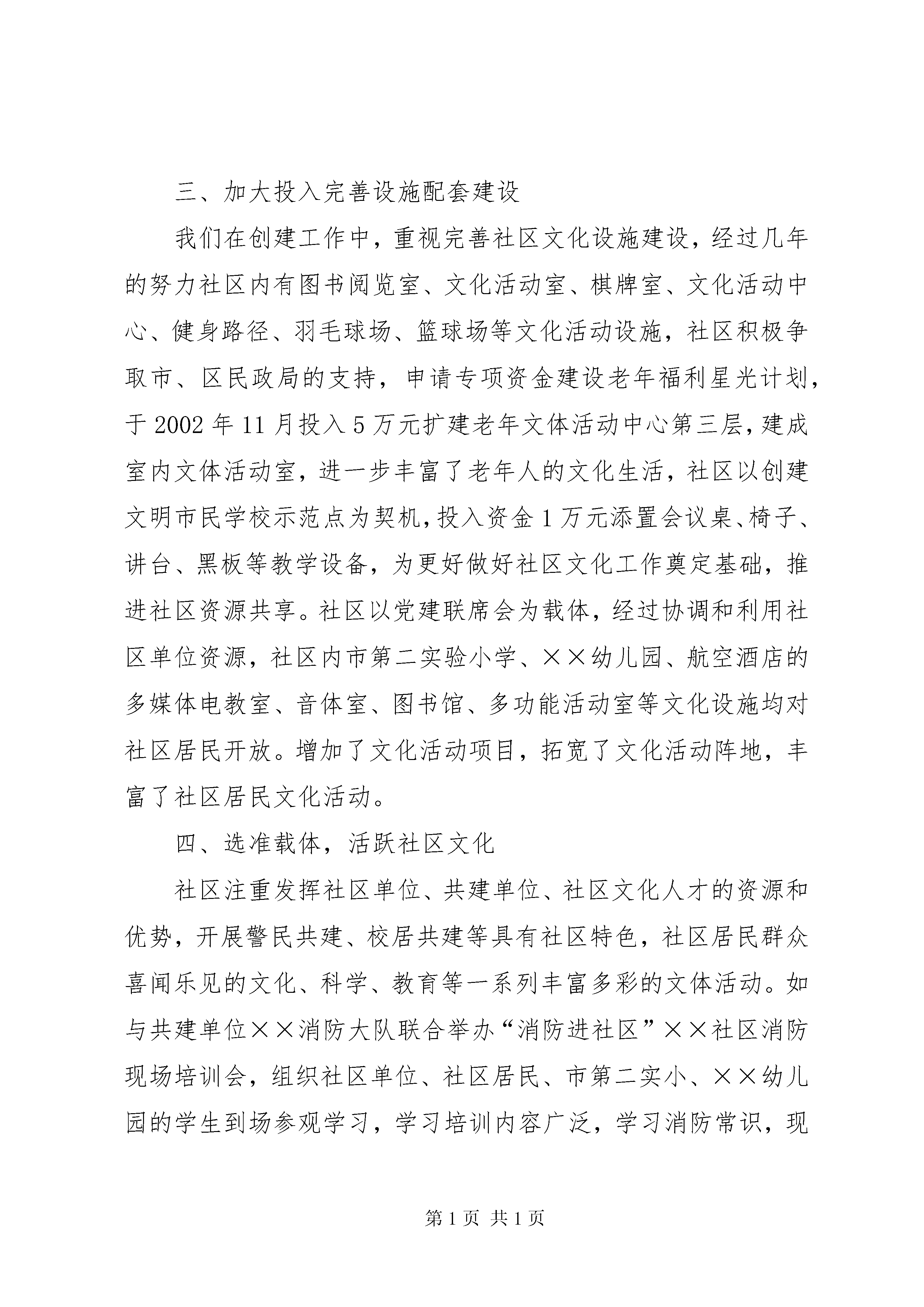 三、加大投入完善设施配套建设

我们在创建工作中，重视完善社区文化设施建设，经过几年的努力社区内有图书阅览室、文化活动室、棋牌室、文化活动中心、健身路径、羽毛球场、篮球场等文化活动设施，社区积极争取市、区民政局的支持，申请专项资金建设老年福利星光计划，于2002年11月投入5万元扩建老年文体活动中心第三层，建成室内文体活动室，进一步丰富了老年人的文化生活，社区以创建文明市民学校示范点为契机，投入资金1万元添置会议桌、椅子、讲台、黑板等教学设备，为更好做好社区文化工作奠定基础，推进社区资源共享。社区以党建联席会为载体，经过协调和利用社区单位资源，社区内市第二实验小学、××幼儿园、航空酒店的多媒体电教室、音体室、图书馆、多功能活动室等文化设施均对社区居民开放。增加了文化活动项目，拓宽了文化活动阵地，丰富了社区居民文化活动。

四、选准载体，活跃社区文化

社区注重发挥社区单位、共建单位、社区文化人才的资源和优势，开展警民共建、校居共建等具有社区特色，社区居民群众喜闻乐见的文化、科学、教育等一系列丰富多彩的文体活动。如与共建单位××消防大队联合举办“消防进社区”××社区消防现场培训会，组织社区单位、社区居民、市第二实小、××幼儿园的学生到场参观学习，学习培训内容广泛，学习消防常识，现

第1页 共1页